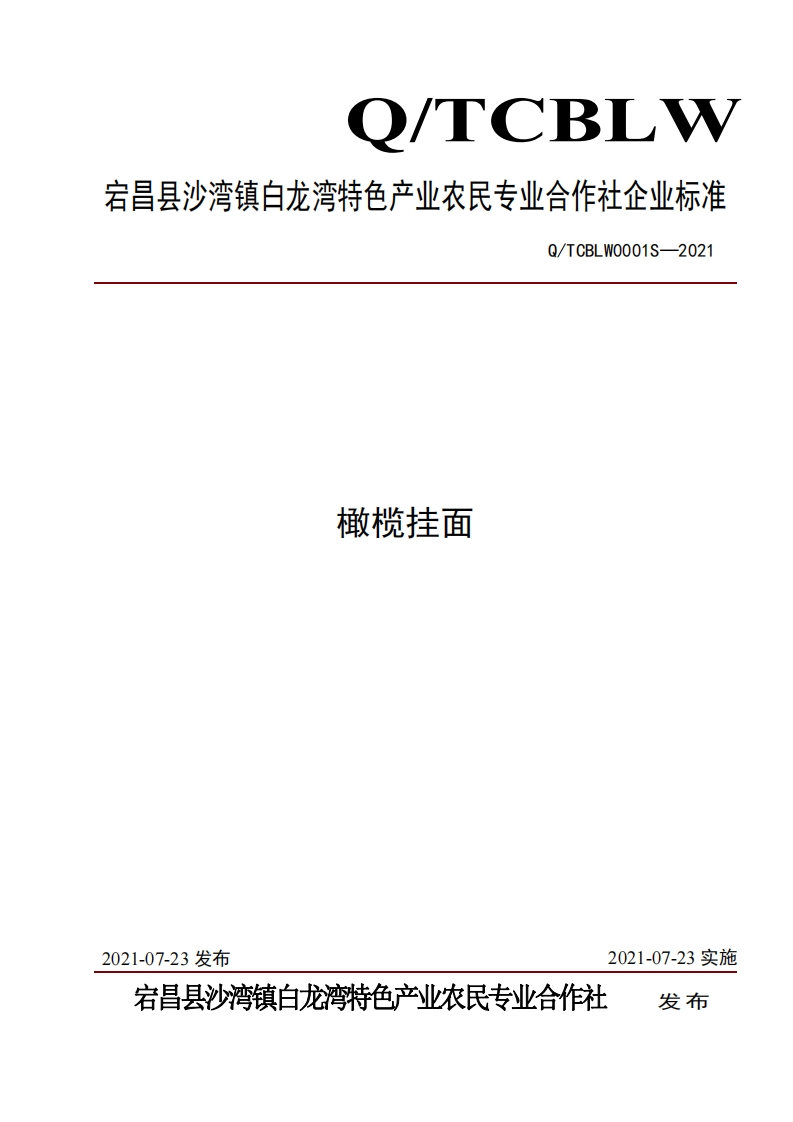 Q/TCBLW

宕昌县沙湾镇白龙湾特色产业农民专业合作社企业标准

Q/TCBLW0001S—2021

橄榄挂面

2021-07-23 发布

2021-07-23 实施

宕昌县沙湾镇白龙湾特色产业农民专业合作社 发布